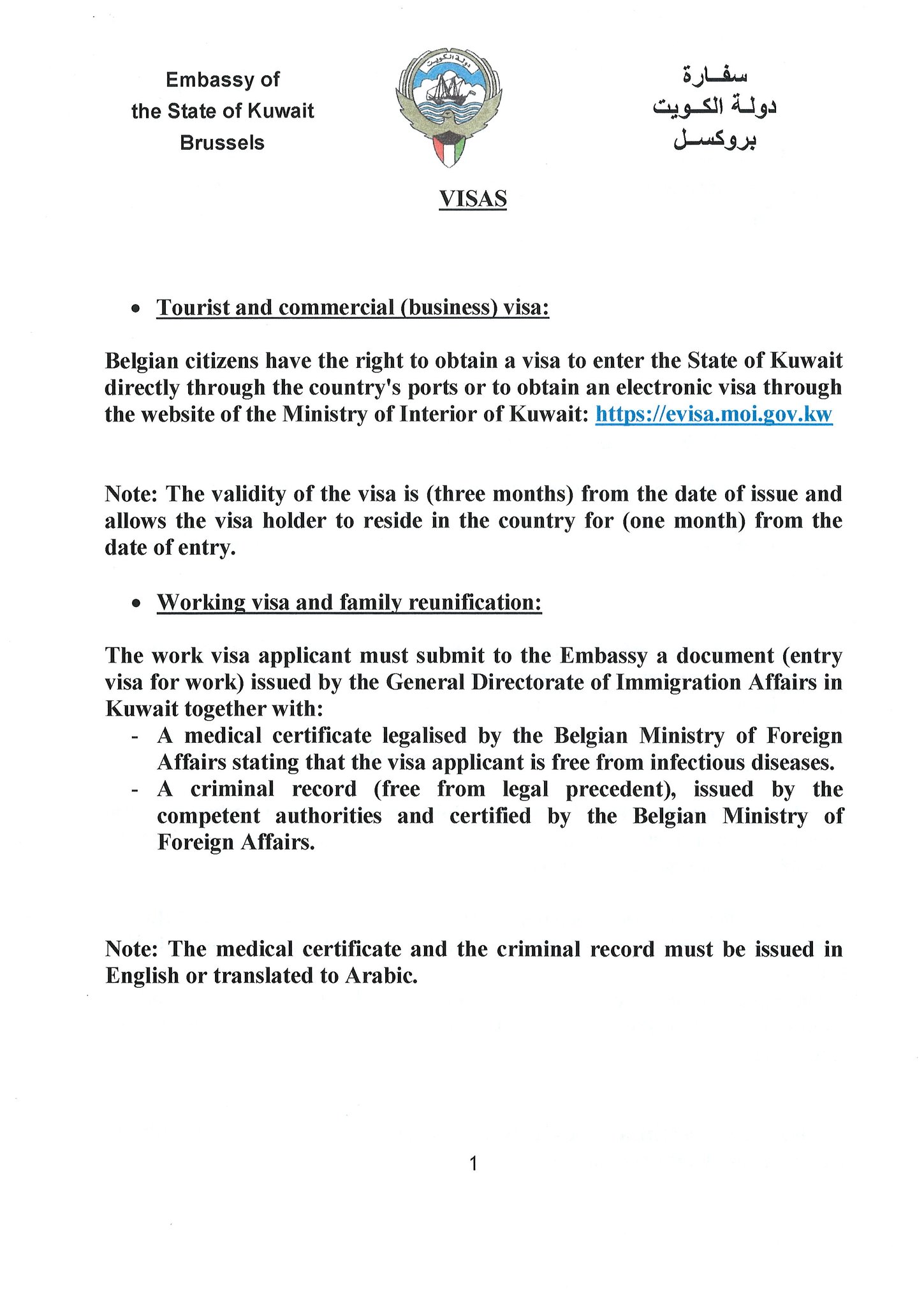 Embassy of
the State of Kuwait
Brussels

دولة الكويت

سفارة
دولة الكويت
بروكسل

VISAS

• Tourist and commercial (business) visa:

Belgian citizens have the right to obtain a visa to enter the State of Kuwait directly through the country's ports or to obtain an electronic visa through the website of the Ministry of Interior of Kuwait: https://evisa.moi.gov.kw

Note: The validity of the visa is (three months) from the date of issue and allows the visa holder to reside in the country for (one month) from the date of entry.

• Working visa and family reunification:

The work visa applicant must submit to the Embassy a document (entry visa for work) issued by the General Directorate of Immigration Affairs in Kuwait together with:
- A medical certificate legalised by the Belgian Ministry of Foreign Affairs stating that the visa applicant is free from infectious diseases.
- A criminal record (free from legal precedent), issued by the competent authorities and certified by the Belgian Ministry of Foreign Affairs.

Note: The medical certificate and the criminal record must be issued in English or translated to Arabic.

1